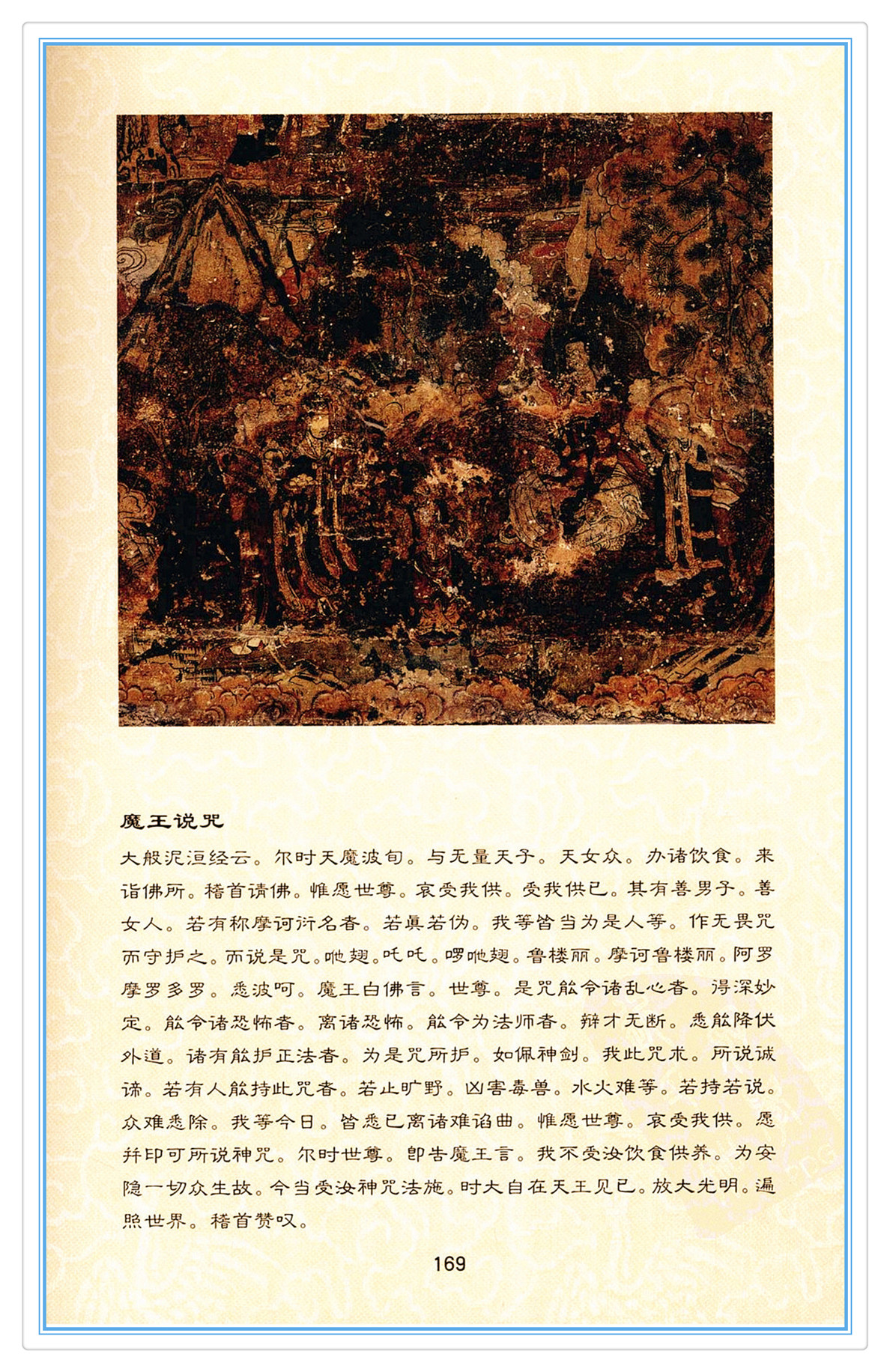 魔王说咒

大般泥洹经云。尔时天魔波旬。与无量天子。天女众。办诸饮食。来诣佛所。稽首请佛。惟愿世尊。哀受我供。受我供已。其有善男子。善女人。若有称摩诃衍名者。若真若伪。我等皆当为是人等。作无畏咒而守护之。而说是咒。吔翅。吒吒。啰吔翅。鲁楼丽。摩诃鲁楼丽。阿罗摩罗多罗。悉波呵。魔王白佛言。世尊。是咒能令诸乱心者。得深妙定。能令诸恐怖者。离诸恐怖。能令为法师者。辩才无断。悉能降伏外道。诸有能护正法者。为是咒所护。如佩神剑。我此咒术。所说诚谛。若有人能持此咒者。若止旷野。凶害毒兽。水火难等。若持若说。众难悉除。我等今日。皆悉已离诸难谄曲。惟愿世尊。哀受我供。愿并印可所说神咒。尔时世尊。即告魔王言。我不受汝饮食供养。为安隐一切众生故。今当受汝神咒法施。时大自在天王见已。放大光明。遍照世界。稽首赞叹。

169